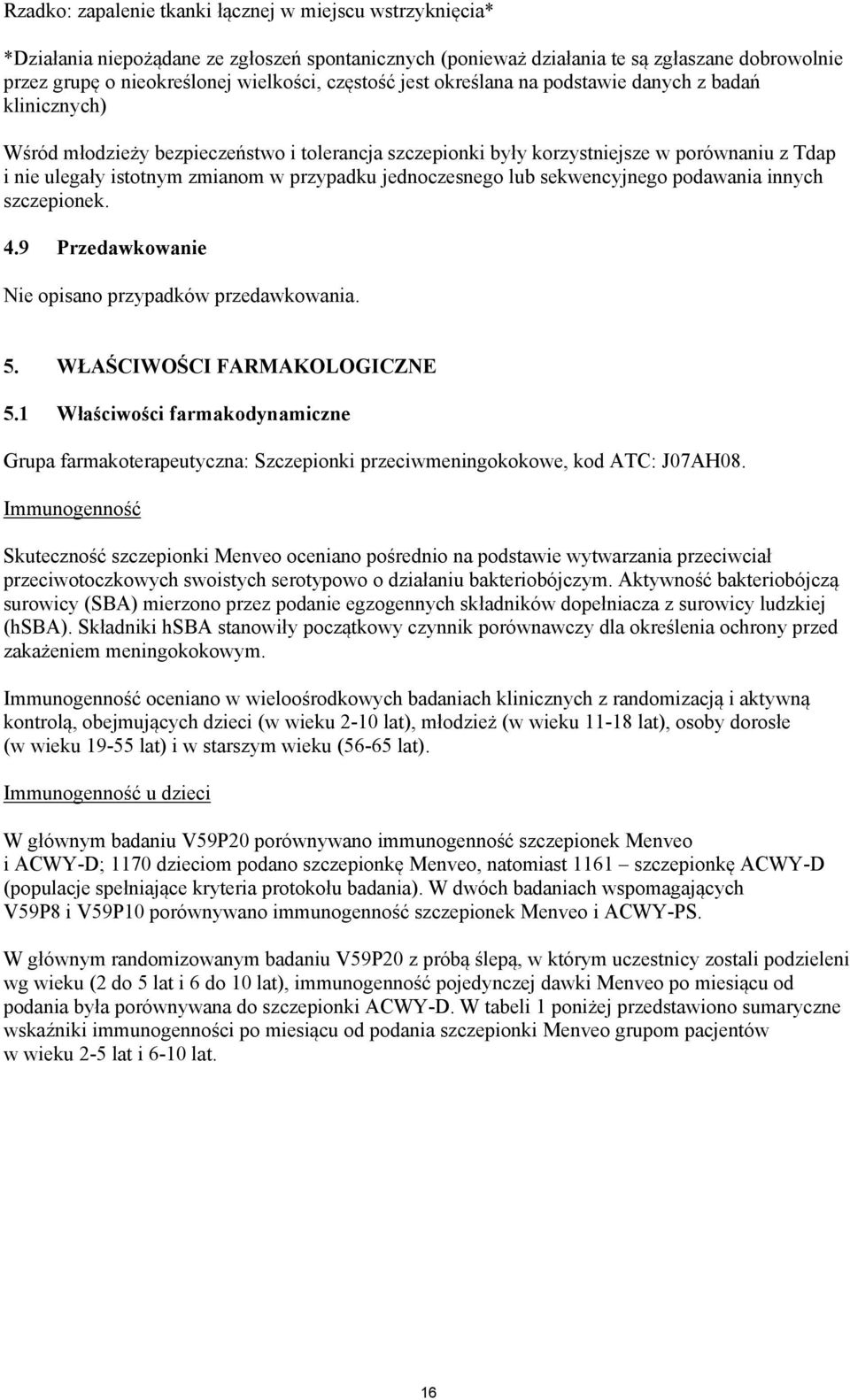 Rzadko: zapalenie tkanki łącznej w miejscu wstrzyknięcia*

*Działania niepożądane ze zgłoszeń spontanicznych (ponieważ działania te są zgłaszane dobrowolnie przez grupę o nieokreślonej wielkości, częstość jest określana na podstawie danych z badań klinicznych)

Wśród młodzieży bezpieczeństwo i tolerancja szczepionki były korzystniejsze w porównaniu z Tdap i nie ulegały istotnym zmianom w przypadku jednoczesnego lub sekwencyjnego podawania innych szczepionek.

4.9 Przedawkowanie

Nie opisano przypadków przedawkowania.

5. WŁAŚCIWOŚCI FARMAKOLOGICZNE

5.1 Właściwości farmakodynamiczne

Grupa farmakoterapeutyczna: Szczepionki przeciwmeningokokowe, kod ATC: J07AH08.

Immunogenność

Skuteczność szczepionki Menveo oceniano pośrednio na podstawie wytwarzania przeciwciał przeciwotoczkowych swoistych serotypowo o działaniu bakteriobójczym. Aktywność bakteriobójczą surowicy (SBA) mierzono przez podanie egzogennych składników dopełniacza z surowicy ludzkiej (hSBA). Składniki hSBA stanowiły początkowy czynnik porównawczy dla określenia ochrony przed zakażeniem meningokokowym.

Immunogenność oceniano w wieloośrodkowych badaniach klinicznych z randomizacją i aktywną kontrolą, obejmujących dzieci (w wieku 2-10 lat), młodzież (w wieku 11-18 lat), osoby dorosłe (w wieku 19-55 lat) i w starszym wieku (56-65 lat).

Immunogenność u dzieci

W głównym badaniu V59P20 porównywano immunogenność szczepionek Menveo i ACWY-D; 1170 dzieciom podano szczepionkę Menveo, natomiast 1161 – szczepionkę ACWY-D (populacje spełniające kryteria protokołu badania). W dwóch badaniach wspomagających V59P8 i V59P10 porównywano immunogenność szczepionek Menveo i ACWY-PS.

W głównym randomizowanym badaniu V59P20 z próbą ślepą, w którym uczestnicy zostali podzieleni wg wieku (2 do 5 lat i 6 do 10 lat), immunogenność pojedynczej dawki Menveo po miesiącu od podania była porównywana do szczepionki ACWY-D. W tabeli 1 poniżej przedstawiono sumaryczne wskaźniki immunogenności po miesiącu od podania szczepionki Menveo grupom pacjentów w wieku 2-5 lat i 6-10 lat.

16